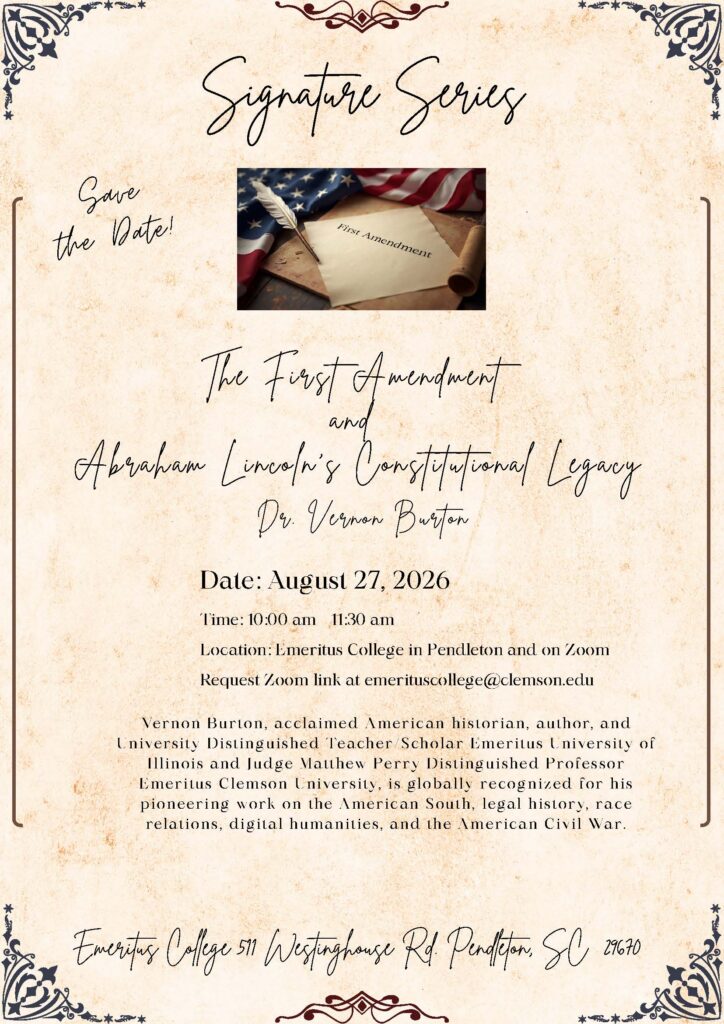 Signature Series

Save the Date!

First Amendment

The First Amendment
and
Abraham Lincoln's Constitutional Legacy
Dr. Vernon Burton

Date: August 27, 2026

Time: 10:00 am 11:30 am

Location: Emeritus College in Pendleton and on Zoom

Request Zoom link at emerituscollege@clemson.edu

Vernon Burton, acclaimed American historian, author, and University Distinguished Teacher/Scholar Emeritus University of Illinois and Judge Matthew Perry Distinguished Professor Emeritus Clemson University, is globally recognized for his pioneering work on the American South, legal history, race relations, digital humanities, and the American Civil War.

Emeritus College 511 Westinghouse Rd. Pendleton, SC 29670